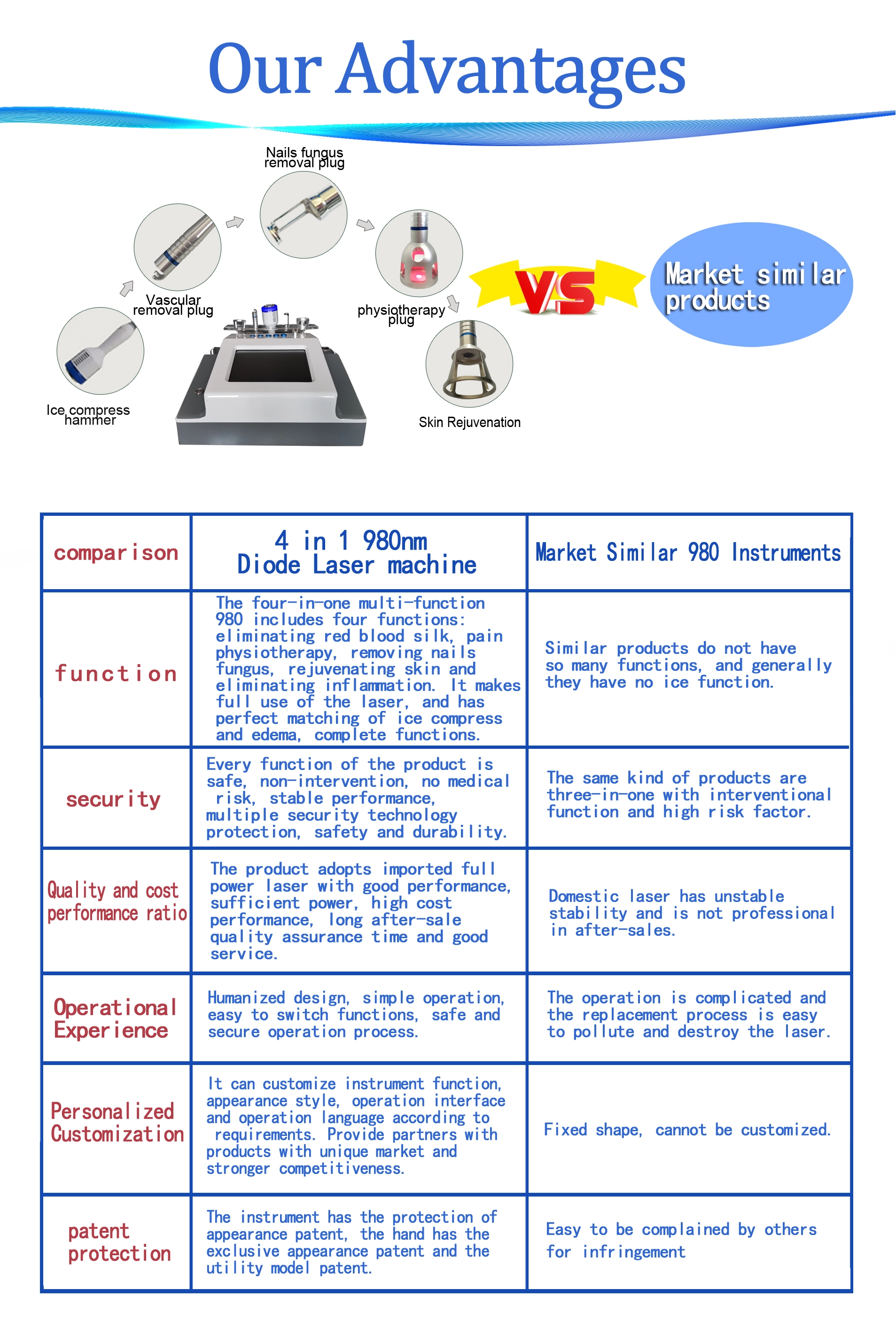 Our Advantages

Nails fungus removal plug

Vascular removal plug

physiotherapy plug

Ice compress hammer

Skin Rejuvenation

VS

Market similar products

| comparison | 4 in 1 980nm Diode Laser machine | Market Similar 980 Instruments |
|---|---|---|
| function | The four-in-one multi-function 980 includes four functions: eliminating red blood silk, pain physiotherapy, removing nails fungus, rejuvenating skin and eliminating inflammation. It makes full use of the laser, and has perfect matching of ice compress and edema, complete functions. | Similar products do not have so many functions, and generally they have no ice function. |
| security | Every function of the product is safe, non-intervention, no medical risk, stable performance, multiple security technology protection, safety and durability. | The same kind of products are three-in-one with interventional function and high risk factor. |
| Quality and cost performance ratio | The product adopts imported full power laser with good performance, sufficient power, high cost performance, long after-sale quality assurance time and good service. | Domestic laser has unstable stability and is not professional in after-sales. |
| Operational Experience | Humanized design, simple operation, easy to switch functions, safe and secure operation process. | The operation is complicated and the replacement process is easy to pollute and destroy the laser. |
| Personalized Customization | It can customize instrument function, appearance style, operation interface and operation language according to requirements. Provide partners with products with unique market and stronger competitiveness. | Fixed shape, cannot be customized. |
| patent protection | The instrument has the protection of appearance patent, the hand has the exclusive appearance patent and the utility model patent. | Easy to be complained by others for infringement |